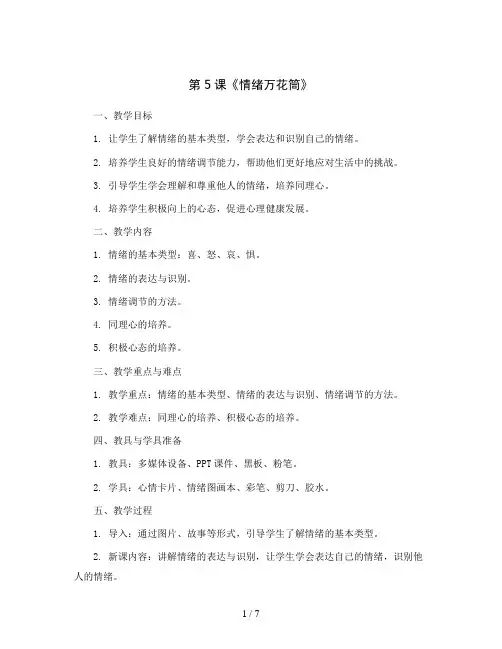 第 5 课《情绪万花筒》

一、教学目标

1. 让学生了解情绪的基本类型，学会表达和识别自己的情绪。

2. 培养学生良好的情绪调节能力，帮助他们更好地应对生活中的挑战。

3. 引导学生学会理解和尊重他人的情绪，培养同理心。

4. 培养学生积极向上的心态，促进心理健康发展。

二、教学内容

1. 情绪的基本类型：喜、怒、哀、惧。

2. 情绪的表达与识别。

3. 情绪调节的方法。

4. 同理心的培养。

5. 积极心态的培养。

三、教学重点与难点

1. 教学重点：情绪的基本类型、情绪的表达与识别、情绪调节的方法。

2. 教学难点：同理心的培养、积极心态的培养。

四、教具与学具准备

1. 教具：多媒体设备、PPT 课件、黑板、粉笔。

2. 学具：心情卡片、情绪图画本、彩笔、剪刀、胶水。

五、教学过程

1. 导入：通过图片、故事等形式，引导学生了解情绪的基本类型。

2. 新课内容：讲解情绪的表达与识别，让学生学会表达自己的情绪，识别他人的情绪。

1 / 7